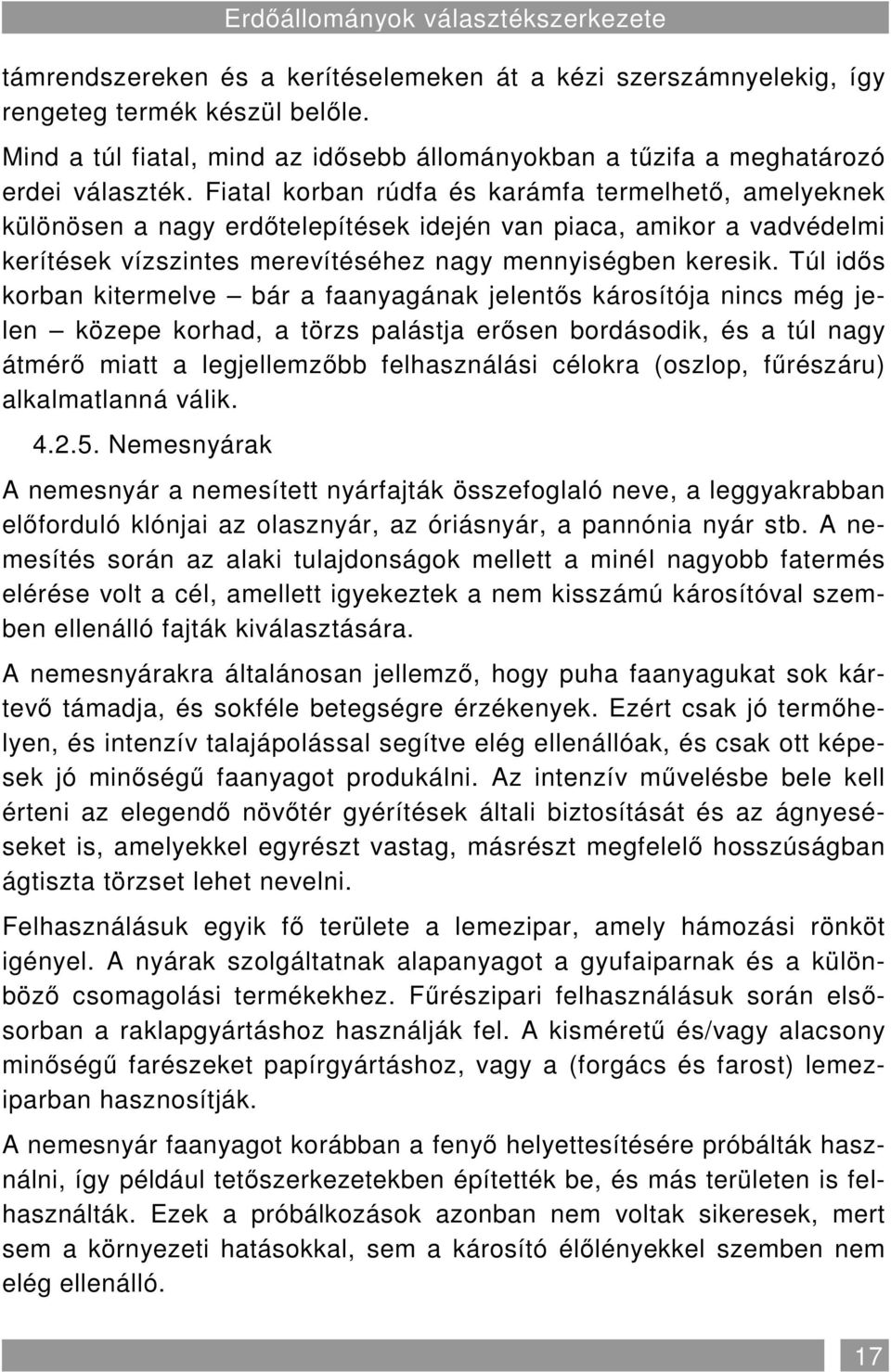 Erdőállományok választékszerkezete

támrendszereken és a kerítéselemeken át a kézi szerszámnyelekig, így rengeteg termék készül belőle.

Mind a túl fiatal, mind az idősebb állományokban a tűzifa a meghatározó erdei választék. Fiatal korban rúdfa és karámfa termelhető, amelyeknek különösen a nagy erdőtelepítések idején van piaca, amikor a vadvédelmi kerítések vízszintes merevítéséhez nagy mennyiségben keresik. Túl idős korban kitermelve – bár a faanyagának jelentős károsítója nincs még jelen – közepe korhad, a törzs palástja erősen bordásodik, és a túl nagy átmérő miatt a legjellemzőbb felhasználási célokra (oszlop, fűrészáru) alkalmatlanná válik.

4.2.5. Nemesnyárak

A nemesnyár a nemesített nyárfajták összefoglaló neve, a leggyakrabban előforduló klónjai az olasznyár, az óriásnyár, a pannónia nyár stb. A nemesítés során az alaki tulajdonságok mellett a minél nagyobb fatermés elérése volt a cél, amellett igyekeztek a nem kisszámú károsítóval szemben ellenálló fajták kiválasztására.

A nemesnyárakra általánosan jellemző, hogy puha faanyagukat sok kártevő támadja, és sokféle betegségre érzékenyek. Ezért csak jó termőhelyen, és intenzív talajápolással segítve elég ellenállóak, és csak ott képesek jó minőségű faanyagot produkálni. Az intenzív művelésbe bele kell érteni az elegendő növőtér gyérítések általi biztosítását és az ágnyeséseket is, amelyekkel egyrészt vastag, másrészt megfelelő hosszúságban ágtiszta törzset lehet nevelni.

Felhasználásuk egyik fő területe a lemezipar, amely hámozási rönköt igényel. A nyárak szolgáltatnak alapanyagot a gyufaiparnak és a különböző csomagolási termékekhez. Fűrészipari felhasználásuk során elsősorban a raklapgyártáshoz használják fel. A kisméretű és/vagy alacsony minőségű farészeket papírgyártáshoz, vagy a (forgács és farost) lemeziparban hasznosítják.

A nemesnyár faanyagot korábban a fenyő helyettesítésére próbálták használni, így például tetőszerkezetekben építették be, és más területen is felhasználták. Ezek a próbálkozások azonban nem voltak sikeresek, mert sem a környezeti hatásokkal, sem a károsító élőlényekkel szemben nem elég ellenálló.

17